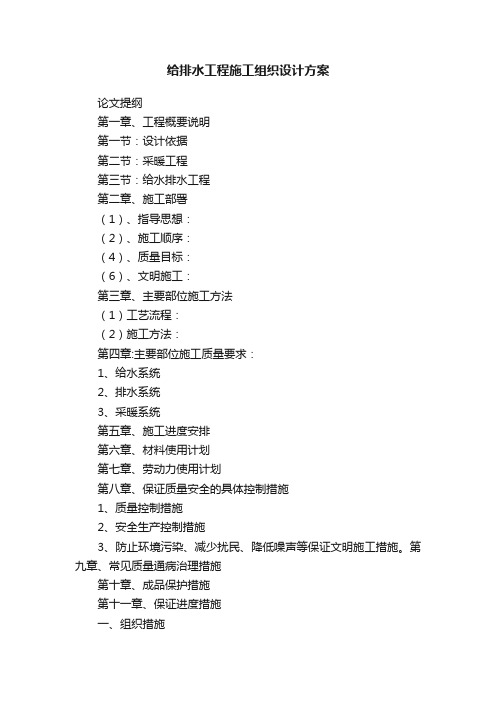 给排水工程施工组织设计方案

论文提纲

第一章、工程概要说明

第一节：设计依据

第二节：采暖工程

第三节：给水排水工程

第二章、施工部署

（1）、指导思想：

（2）、施工顺序：

（4）、质量目标：

（6）、文明施工：

第三章、主要部位施工方法

（1）工艺流程：

（2）施工方法：

第四章:主要部位施工质量要求：

1、给水系统

2、排水系统

3、采暖系统

第五章、施工进度安排

第六章、材料使用计划

第七章、劳动力使用计划

第八章、保证质量安全的具体控制措施

1、质量控制措施

2、安全生产控制措施

3、防止环境污染、减少扰民、降低噪声等保证文明施工措施。第九章、常见质量通病治理措施

第十章、成品保护措施

第十一章、保证进度措施

一、组织措施